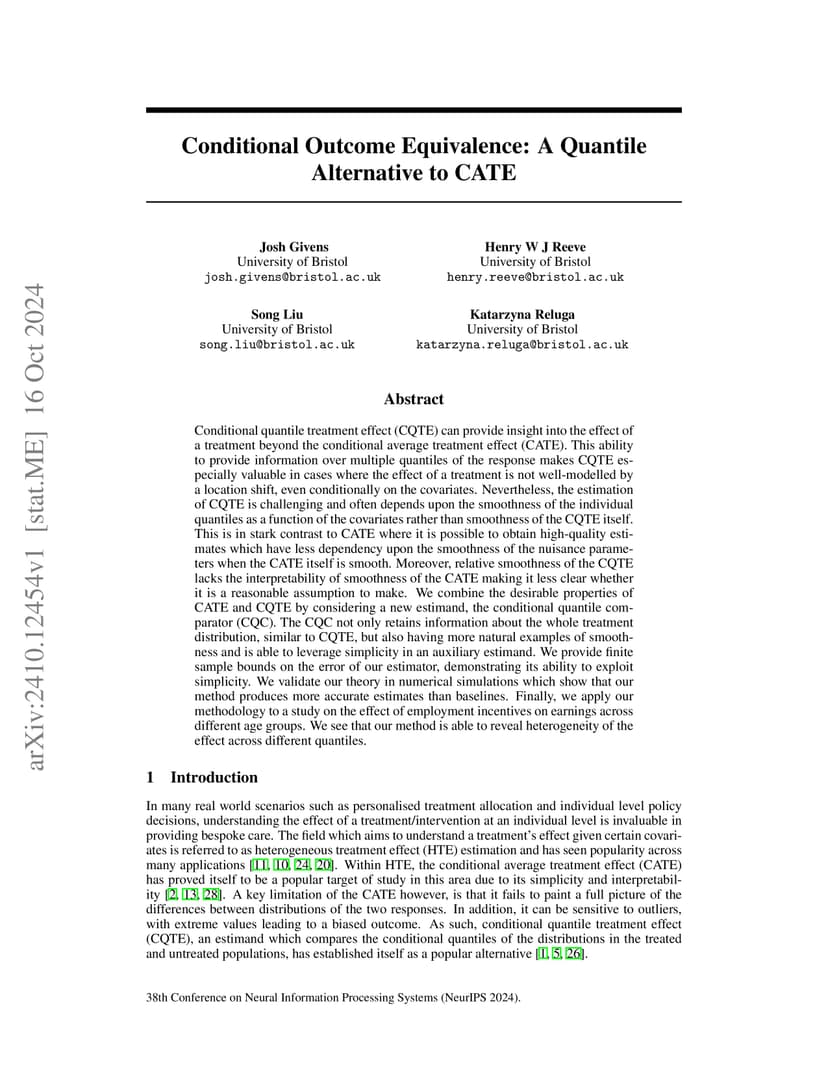 arXiv:2410.12454v1 [stat.ME] 16 Oct 2024

Conditional Outcome Equivalence: A Quantile Alternative to CATE

Josh Givens
University of Bristol
josh.givens@bristol.ac.uk

Henry W J Reeve
University of Bristol
henry.reeve@bristol.ac.uk

Song Liu
University of Bristol
song.liu@bristol.ac.uk

Katarzyna Reluga
University of Bristol
katarzyna.reluga@bristol.ac.uk

Abstract

Conditional quantile treatment effect (CQTE) can provide insight into the effect of a treatment beyond the conditional average treatment effect (CATE). This ability to provide information over multiple quantiles of the response makes CQTE especially valuable in cases where the effect of a treatment is not well-modelled by a location shift, even conditionally on the covariates. Nevertheless, the estimation of CQTE is challenging and often depends upon the smoothness of the individual quantiles as a function of the covariates rather than smoothness of the CQTE itself. This is in stark contrast to CATE where it is possible to obtain high-quality estimates which have less dependency upon the smoothness of the nuisance parameters when the CATE itself is smooth. Moreover, relative smoothness of the CQTE lacks the interpretability of smoothness of the CATE making it less clear whether it is a reasonable assumption to make. We combine the desirable properties of CATE and CQTE by considering a new estimand, the conditional quantile comparator (CQC). The CQC not only retains information about the whole treatment distribution, similar to CQTE, but also having more natural examples of smoothness and is able to leverage simplicity in an auxiliary estimand. We provide finite sample bounds on the error of our estimator, demonstrating its ability to exploit simplicity. We validate our theory in numerical simulations which show that our method produces more accurate estimates than baselines. Finally, we apply our methodology to a study on the effect of employment incentives on earnings across different age groups. We see that our method is able to reveal heterogeneity of the effect across different quantiles.

1 Introduction

In many real world scenarios such as personalised treatment allocation and individual level policy decisions, understanding the effect of a treatment/intervention at an individual level is invaluable in providing bespoke care. The field which aims to understand a treatment's effect given certain covariates is referred to as heterogeneous treatment effect (HTE) estimation and has seen popularity across many applications [11, 10, 24, 20]. Within HTE, the conditional average treatment effect (CATE) has proved itself to be a popular target of study in this area due to its simplicity and interpretability [2, 13, 28]. A key limitation of the CATE however, is that it fails to paint a full picture of the differences between distributions of the two responses. In addition, it can be sensitive to outliers, with extreme values leading to a biased outcome. As such, conditional quantile treatment effect (CQTE), an estimand which compares the conditional quantiles of the distributions in the treated and untreated populations, has established itself as a popular alternative [1, 5, 26].

38th Conference on Neural Information Processing Systems (NeurIPS 2024).